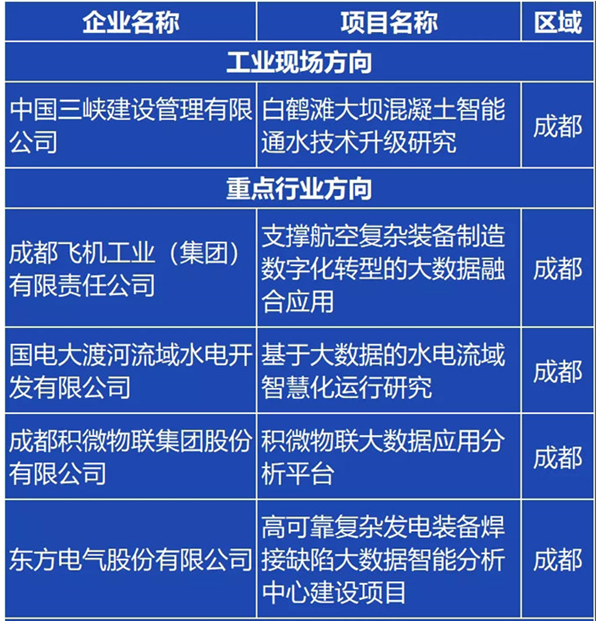 | 企业名称 | 项目名称 | 区域 |
|---|---|---|
| 工业现场方向 | | |
| 中国三峡建设管理有限公司 | 白鹤滩大坝混凝土智能通水技术升级研究 | 成都 |
| 重点行业方向 | | |
| 成都飞机工业（集团）有限责任公司 | 支撑航空复杂装备制造数字化转型的大数据融合应用 | 成都 |
| 国电大渡河流域水电开发有限公司 | 基于大数据的水电流域智慧化运行研究 | 成都 |
| 成都积微物联集团股份有限公司 | 积微物联大数据应用分析平台 | 成都 |
| 东方电气股份有限公司 | 高可靠复杂发电装备焊接缺陷大数据智能分析中心建设项目 | 成都 |